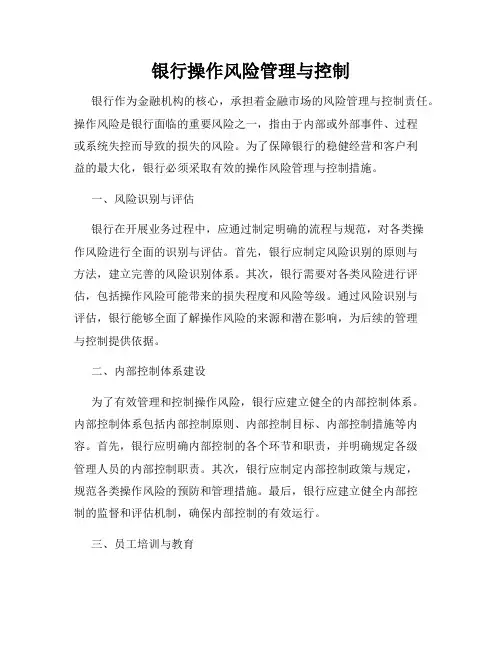 银行操作风险管理与控制

银行作为金融机构的核心，承担着金融市场的风险管理与控制责任。操作风险是银行面临的重要风险之一，指由于内部或外部事件、过程或系统失控而导致的损失的风险。为了保障银行的稳健经营和客户利益的最大化，银行必须采取有效的操作风险管理与控制措施。

一、风险识别与评估

银行在开展业务过程中，应通过制定明确的流程与规范，对各类操作风险进行全面的识别与评估。首先，银行应制定风险识别的原则与方法，建立完善的风险识别体系。其次，银行需要对各类风险进行评估，包括操作风险可能带来的损失程度和风险等级。通过风险识别与评估，银行能够全面了解操作风险的来源和潜在影响，为后续的管理与控制提供依据。

二、内部控制体系建设

为了有效管理和控制操作风险，银行应建立健全的内部控制体系。内部控制体系包括内部控制原则、内部控制目标、内部控制措施等内容。首先，银行应明确内部控制的各个环节和职责，并明确规定各级管理人员的内部控制职责。其次，银行应制定内部控制政策与规定，规范各类操作风险的预防和管理措施。最后，银行应建立健全内部控制的监督和评估机制，确保内部控制的有效运行。

三、员工培训与教育